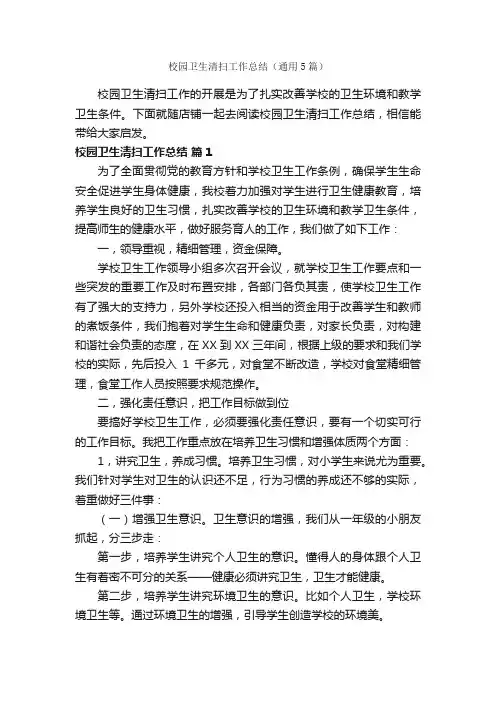 校园卫生清扫工作总结（通用5篇）

校园卫生清扫工作的开展是为了扎实改善学校的卫生环境和教学卫生条件。下面就随店铺一起去阅读校园卫生清扫工作总结，相信能带给大家启发。

校园卫生清扫工作总结 篇1

为了全面贯彻党的教育方针和学校卫生工作条例，确保学生生命安全促进学生身体健康，我校着力加强对学生进行卫生健康教育，培养学生良好的卫生习惯，扎实改善学校的卫生环境和教学卫生条件，提高师生的健康水平，做好服务育人的工作，我们做了如下工作：

一，领导重视，精细管理，资金保障。

学校卫生工作领导小组多次召开会议，就学校卫生工作要点和一些突发的重要工作及时布置安排，各部门各负其责，使学校卫生工作有了强大的支持力，另外学校还投入相当的资金用于改善学生和教师的煮饭条件，我们抱着对学生生命和健康负责，对家长负责，对构建和谐社会负责的态度，在XX到XX三年间，根据上级的要求和我们学校的实际，先后投入 1 千多元，对食堂不断改造，学校对食堂精细管理，食堂工作人员按照要求规范操作。

二，强化责任意识，把工作目标做到位

要搞好学校卫生工作，必须要强化责任意识，要有一个切实可行的工作目标。我把工作重点放在培养卫生习惯和增强体质两个方面：

1，讲究卫生，养成习惯。培养卫生习惯，对小学生来说尤为重要。我们针对学生对卫生的认识还不足，行为习惯的养成还不够的实际，着重做好三件事：

（一）增强卫生意识。卫生意识的增强，我们从一年级的小朋友抓起，分三步走：

第一步，培养学生讲究个人卫生的意识。懂得人的身体跟个人卫生有着密不可分的关系——健康必须讲究卫生，卫生才能健康。

第二步，培养学生讲究环境卫生的意识。比如个人卫生，学校环境卫生等。通过环境卫生的增强，引导学生创造学校的环境美。